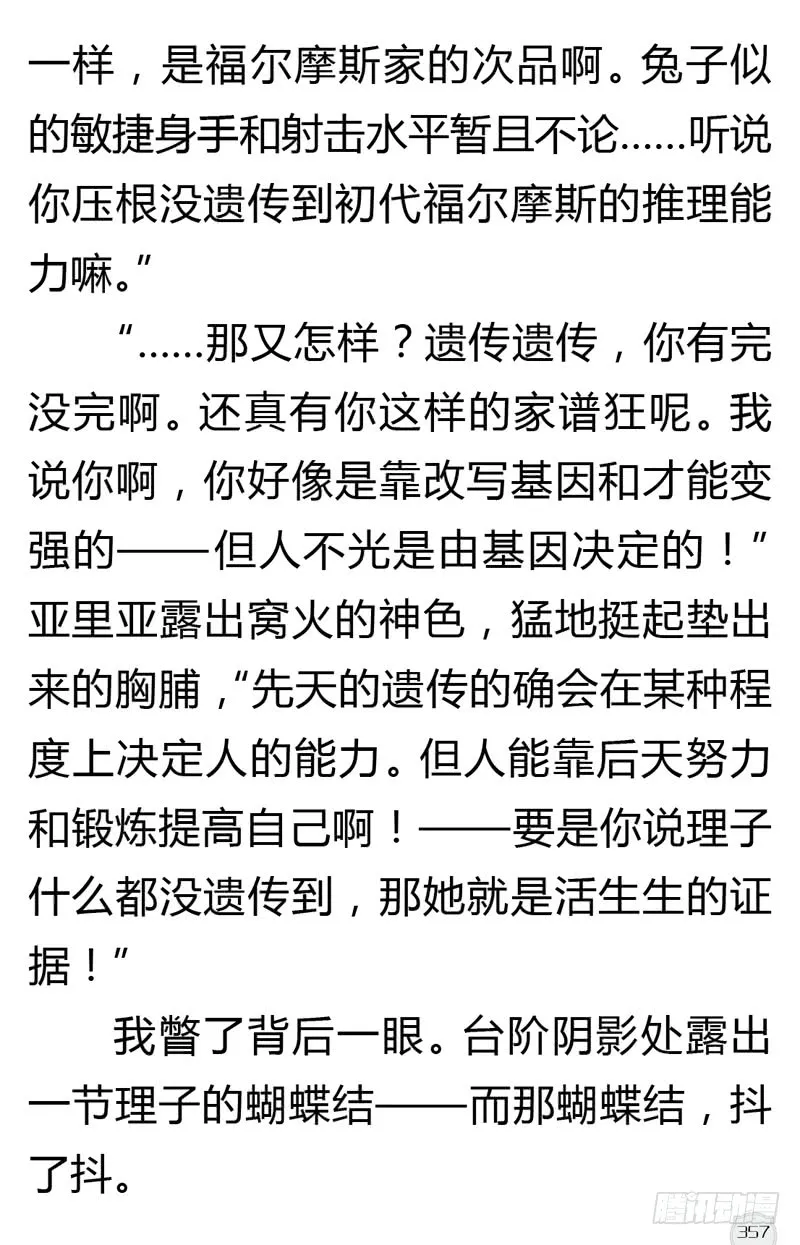 一样，是福尔摩斯家的次品啊。兔子似的敏捷身手和射击水平暂且不论……听说你压根没遗传到初代福尔摩斯的推理能力嘛。”

“……那又怎样？遗传遗传，你有完没完啊。还真有你这样的家谱狂呢。我说你啊，你好像是靠改写基因和才能变强的——但人不光是由基因决定的！”亚里亚露出窝火的神色，猛地挺起垫出来的胸脯，“先天的遗传的确会在某种程度上决定人的能力。但人能靠后天努力和锻炼提高自己啊！——要是你说理子什么都没遗传到，那她就是活生生的证据！”

我瞥了背后一眼。台阶阴影处露出一节理子的蝴蝶结——而那蝴蝶结，抖了抖。

腾讯动漫

357